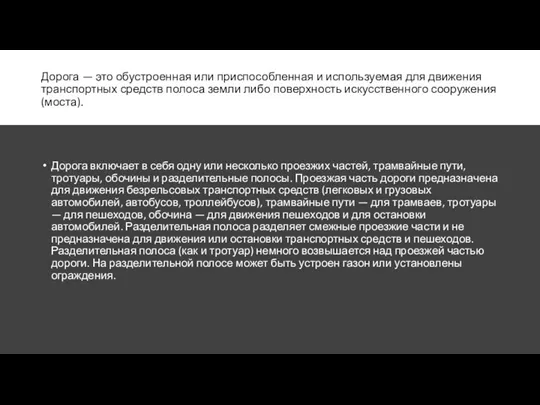 Дорога — это обустроенная или приспособленная и используемая для движения транспортных средств полоса земли либо поверхность искусственного сооружения (моста).

• Дорога включает в себя одну или несколько проезжих частей, трамвайные пути, тротуары, обочины и разделительные полосы. Проезжая часть дороги предназначена для движения безрельсовых транспортных средств (легковых и грузовых автомобилей, автобусов, троллейбусов), трамвайные пути — для трамваев, тротуары — для пешеходов, обочина — для движения пешеходов и для остановки автомобилей. Разделительная полоса разделяет смежные проезжие части и не предназначена для движения или остановки транспортных средств и пешеходов. Разделительная полоса (как и тротуар) немного возвышается над проезжей частью дороги. На разделительной полосе может быть устроен газон или установлены ограждения.